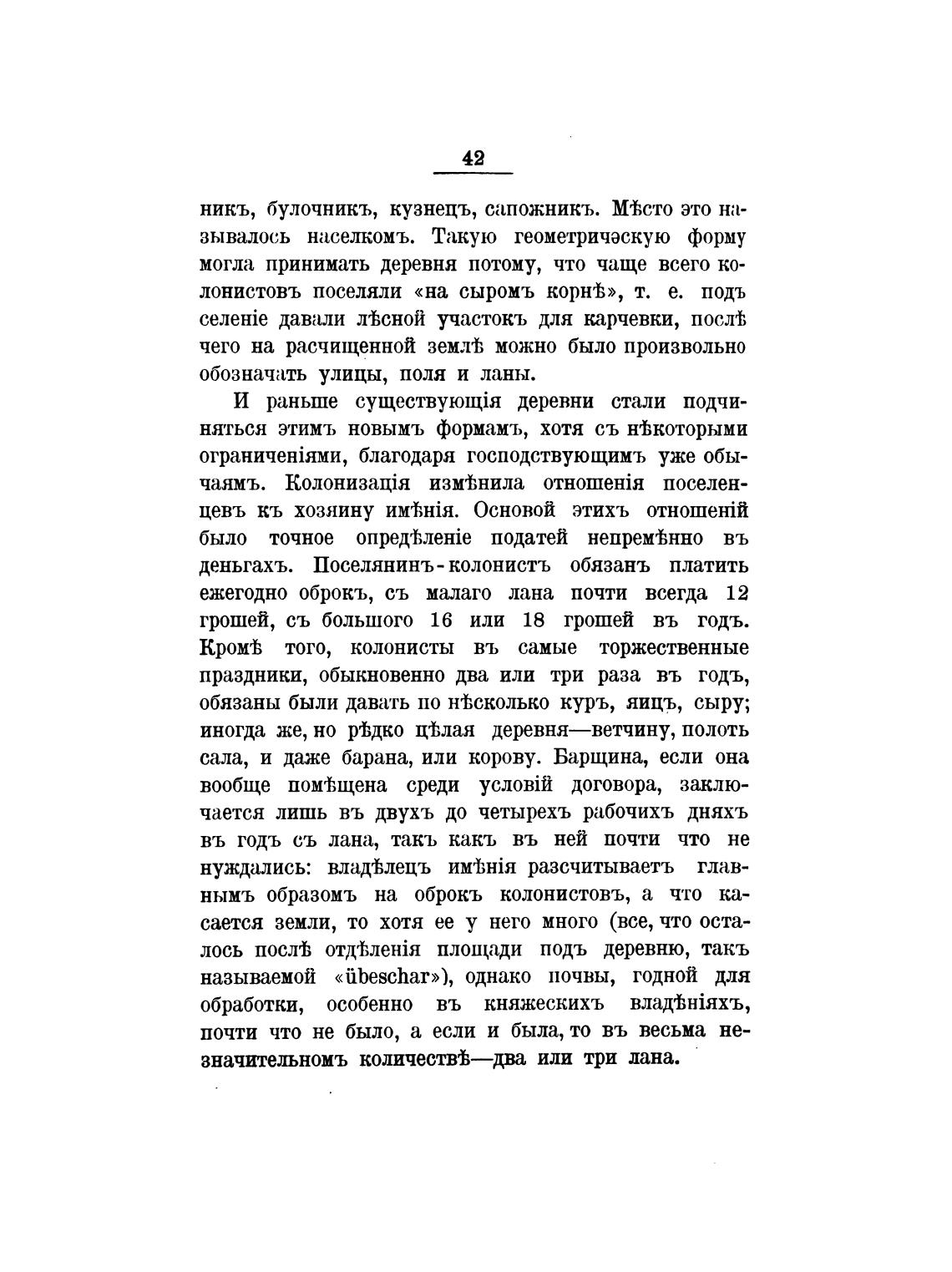 42

никъ, булочникъ, кузнецъ, сапожникъ. Мѣсто это называлось населкомъ. Такую геометричэскую форму могла принимать деревня потому, что чаще всего колонистовъ поселяли «на сыромъ корнѣ», т. е. подъ селеніе давали лѣсной участокъ для карчевки, послѣ чего на расчищенной землѣ можно было произвольно обозначать улицы, поля и ланы.

И раньше существующія деревни стали подчиняться этимъ новымъ формамъ, хотя съ нѣкоторыми ограниченіями, благодаря господствующимъ уже обычаямъ. Колонизація измѣнила отношенія поселенцевъ къ хозяину имѣнія. Основой этихъ отношеній было точное опредѣленіе податей непремѣнно въ деньгахъ. Поселянинъ-колонистъ обязанъ платить ежегодно оброкъ, съ малаго лана почти всегда 12 грошей, съ большого 16 или 18 грошей въ годъ. Кромѣ того, колонисты въ самые торжественные праздники, обыкновенно два или три раза въ годъ, обязаны были давать по нѣсколько куръ, яицъ, сыру; иногда же, но рѣдко цѣлая деревня—ветчину, полоть сала, и даже барана, или корову. Барщина, если она вообще помѣщена среди условій договора, заключается лишь въ двухъ до четырехъ рабочихъ дняхъ въ годъ съ лана, такъ какъ въ ней почти что не нуждались: владѣлецъ имѣнія разсчитываетъ главнымъ образомъ на оброкъ колонистовъ, а что касается земли, то хотя ее у него много (все, что осталось послѣ отдѣленія площади подъ деревню, такъ называемой «übeschar»), однако почвы, годной для обработки, особенно въ княжескихъ владѣніяхъ, почти что не было, а если и была, то въ весьма незначительномъ количествѣ—два или три лана.